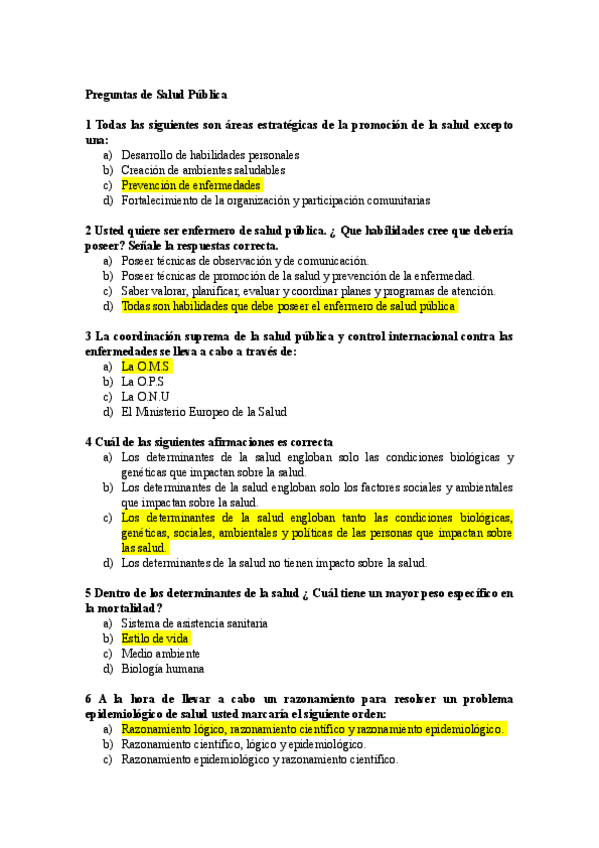 Preguntas de Salud Pública

1 Todas las siguientes son áreas estratégicas de la promoción de la salud excepto una:
a) Desarrollo de habilidades personales
b) Creación de ambientes saludables
c) Prevención de enfermedades
d) Fortalecimiento de la organización y participación comunitarias

2 Usted quiere ser enfermero de salud pública. ¿ Que habilidades cree que debería poseer? Señale la respuestas correcta.
a) Poseer técnicas de observación y de comunicación.
b) Poseer técnicas de promoción de la salud y prevención de la enfermedad.
c) Saber valorar, planificar, evaluar y coordinar planes y programas de atención.
d) Todas son habilidades que debe poseer el enfermero de salud pública

3 La coordinación suprema de la salud pública y control internacional contra las enfermedades se lleva a cabo a través de:
a) La O.M.S
b) La O.P.S
c) La O.N.U
d) El Ministerio Europeo de la Salud

4 Cuál de las siguientes afirmaciones es correcta
a) Los determinantes de la salud engloban solo las condiciones biológicas y genéticas que impactan sobre la salud.
b) Los determinantes de la salud engloban solo los factores sociales y ambientales que impactan sobre la salud.
c) Los determinantes de la salud engloban tanto las condiciones biológicas, genéticas, sociales, ambientales y políticas de las personas que impactan sobre las salud.
d) Los determinantes de la salud no tienen impacto sobre la salud.

5 Dentro de los determinantes de la salud ¿ Cuál tiene un mayor peso específico en la mortalidad?
a) Sistema de asistencia sanitaria
b) Estilo de vida
c) Medio ambiente
d) Biología humana

6 A la hora de llevar a cabo un razonamiento para resolver un problema epidemiológico de salud usted marcaría el siguiente orden:
a) Razonamiento lógico, razonamiento científico y razonamiento epidemiológico.
b) Razonamiento científico, lógico y epidemiológico.
c) Razonamiento epidemiológico y razonamiento científico.